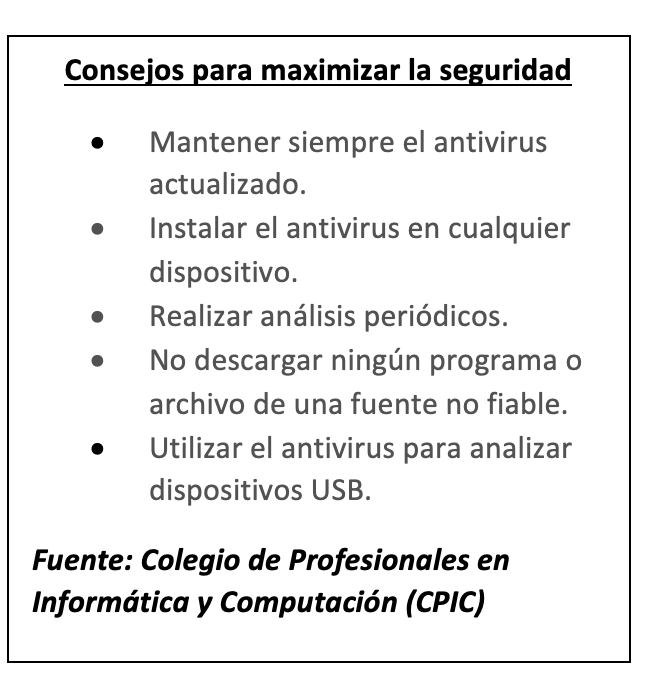 Consejos para maximizar la seguridad

• Mantener siempre el antivirus actualizado.
• Instalar el antivirus en cualquier dispositivo.
• Realizar análisis periódicos.
• No descargar ningún programa o archivo de una fuente no fiable.
• Utilizar el antivirus para analizar dispositivos USB.

Fuente: Colegio de Profesionales en Informática y Computación (CPIC)